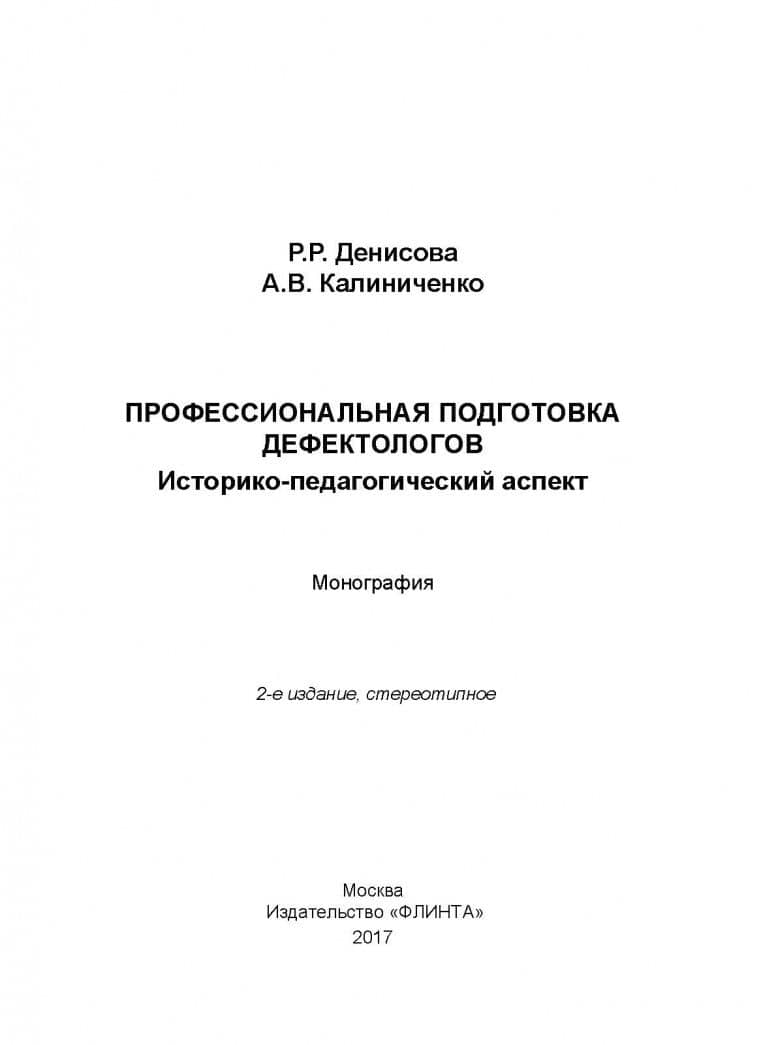 Р.Р. Денисова
А.В. Калиниченко

ПРОФЕССИОНАЛЬНАЯ ПОДГОТОВКА ДЕФЕКТОЛОГОВ
Историко-педагогический аспект

Монография

2-е издание, стереотипное

Москва
Издательство «ФЛИНТА»
2017